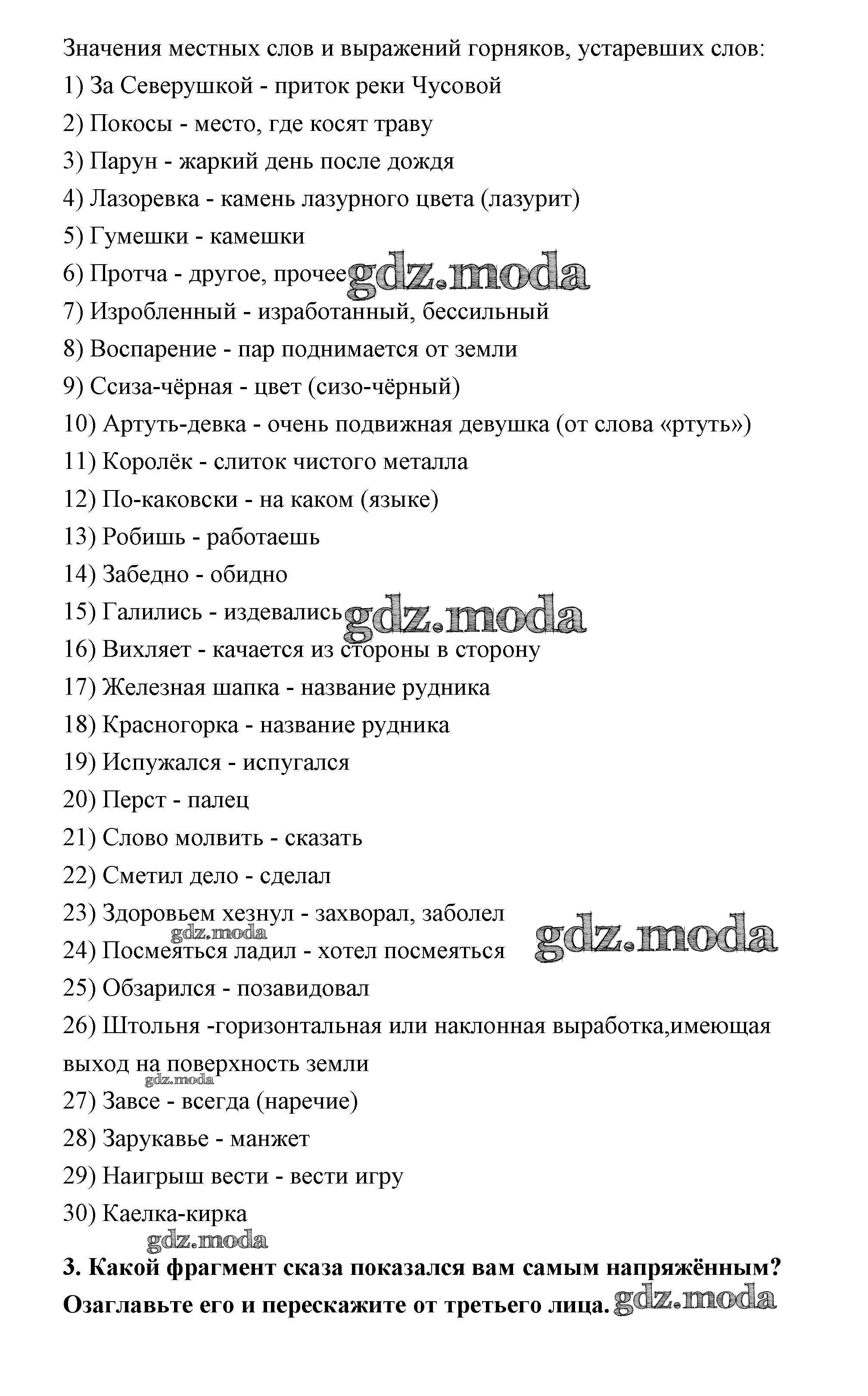 Значения местных слов и выражений горняков, устаревших слов:
1) За Северушкой - приток реки Чусовой
2) Покосы - место, где косят траву
3) Парун - жаркий день после дождя
4) Лазоревка - камень лазурного цвета (лазурит)
5) Гумешки - камешки
6) Протча - другое, прочее gdz.moda
7) Изробленный - изработанный, бессильный
8) Воспарение - пар поднимается от земли
9) Ссиза-чёрная - цвет (сизо-чёрный)
10) Артуть-девка - очень подвижная девушка (от слова «ртуть»)
11) Королёк - слиток чистого металла
12) По-каковски - на каком (языке)
13) Робишь - работаешь
14) Забедно - обидно
15) Галились - издевались gdz.moda
16) Вихляет - качается из стороны в сторону
17) Железная шапка - название рудника
18) Красногорка - название рудника
19) Испужался - испугался
20) Перст - палец
21) Слово молвить - сказать
22) Сметил дело - сделал
23) Здоровьем хезнул - захворал, заболел
gdz.moda gdz.moda
24) Посмеяться ладил - хотел посмеяться
25) Обзарился - позавидовал
26) Штольня -горизонтальная или наклонная выработка,имеющая выход на поверхность земли
gdz.moda
27) Завсе - всегда (наречие)
28) Зарукавье - манжет
29) Наигрыш вести - вести игру
30) Каелка-кирка
gdz.moda
3. Какой фрагмент сказа показался вам самым напряжённым? Озаглавьте его и перескажите от третьего лица. gdz.moda